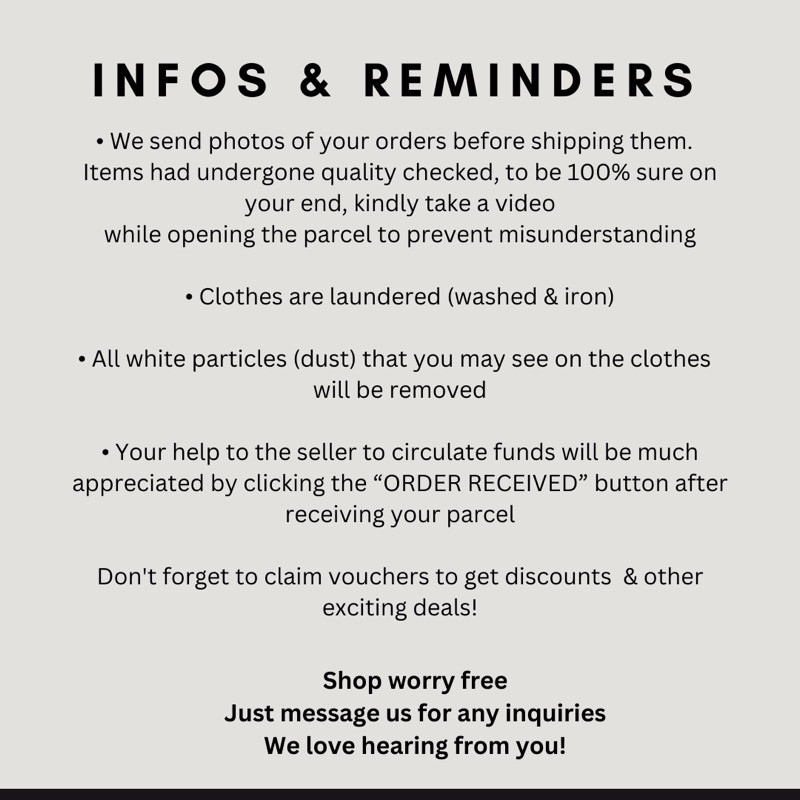 INFOS & REMINDERS

• We send photos of your orders before shipping them. Items had undergone quality checked, to be 100% sure on your end, kindly take a video while opening the parcel to prevent misunderstanding

• Clothes are laundered (washed & iron)

• All white particles (dust) that you may see on the clothes will be removed

• Your help to the seller to circulate funds will be much appreciated by clicking the "ORDER RECEIVED" button after receiving your parcel

Don't forget to claim vouchers to get discounts & other exciting deals!

Shop worry free
Just message us for any inquiries
We love hearing from you!